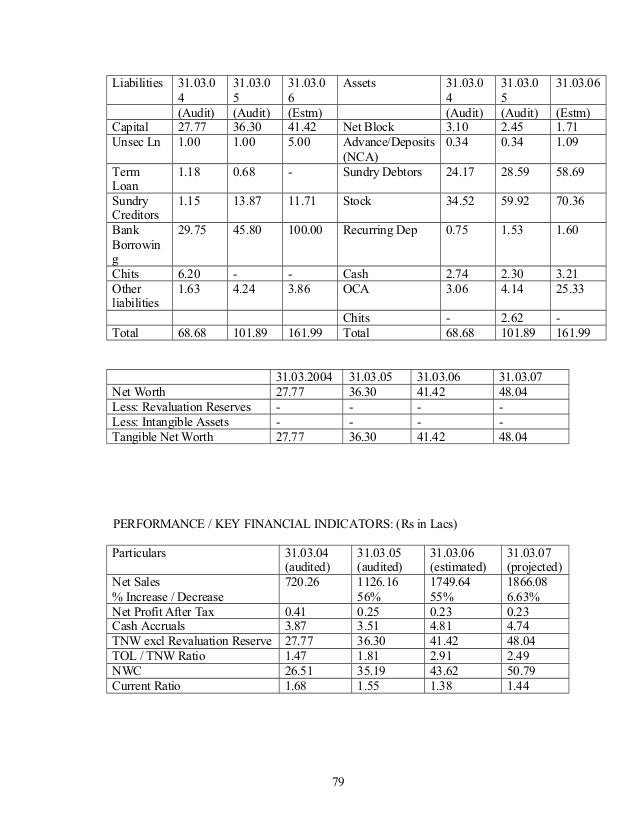 | Liabilities | 31.03.04 (Audit) | 31.03.05 (Audit) | 31.03.06 (Estm) | Assets | 31.03.04 (Audit) | 31.03.05 (Audit) | 31.03.06 (Estm) |
|---|---|---|---|---|---|---|---|
| Capital | 27.77 | 36.30 | 41.42 | Net Block | 3.10 | 2.45 | 1.71 |
| Unsec Ln | 1.00 | 1.00 | 5.00 | Advance/Deposits (NCA) | 0.34 | 0.34 | 1.09 |
| Term Loan | 1.18 | 0.68 | - | Sundry Debtors | 24.17 | 28.59 | 58.69 |
| Sundry Creditors | 1.15 | 13.87 | 11.71 | Stock | 34.52 | 59.92 | 70.36 |
| Bank Borrowing | 29.75 | 45.80 | 100.00 | Recurring Dep | 0.75 | 1.53 | 1.60 |
| Chits | 6.20 | - | - | Cash | 2.74 | 2.30 | 3.21 |
| Other liabilities | 1.63 | 4.24 | 3.86 | OCA | 3.06 | 4.14 | 25.33 |
| | | | | Chits | - | 2.62 | - |
| Total | 68.68 | 101.89 | 161.99 | Total | 68.68 | 101.89 | 161.99 |

| | 31.03.2004 | 31.03.05 | 31.03.06 | 31.03.07 |
|---|---|---|---|---|
| Net Worth | 27.77 | 36.30 | 41.42 | 48.04 |
| Less: Revaluation Reserves | - | - | - | - |
| Less: Intangible Assets | - | - | - | - |
| Tangible Net Worth | 27.77 | 36.30 | 41.42 | 48.04 |

PERFORMANCE / KEY FINANCIAL INDICATORS: (Rs in Lacs)

| Particulars | 31.03.04 (audited) | 31.03.05 (audited) | 31.03.06 (estimated) | 31.03.07 (projected) |
|---|---|---|---|---|
| Net Sales % Increase / Decrease | 720.26 | 1126.16 56% | 1749.64 55% | 1866.08 6.63% |
| Net Profit After Tax | 0.41 | 0.25 | 0.23 | 0.23 |
| Cash Accruals | 3.87 | 3.51 | 4.81 | 4.74 |
| TNW excl Revaluation Reserve | 27.77 | 36.30 | 41.42 | 48.04 |
| TOL / TNW Ratio | 1.47 | 1.81 | 2.91 | 2.49 |
| NWC | 26.51 | 35.19 | 43.62 | 50.79 |
| Current Ratio | 1.68 | 1.55 | 1.38 | 1.44 |

79